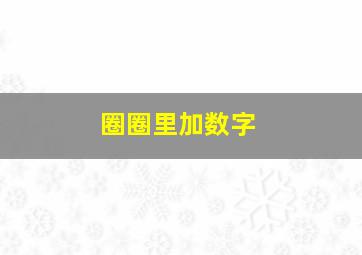 圈圈里加数字